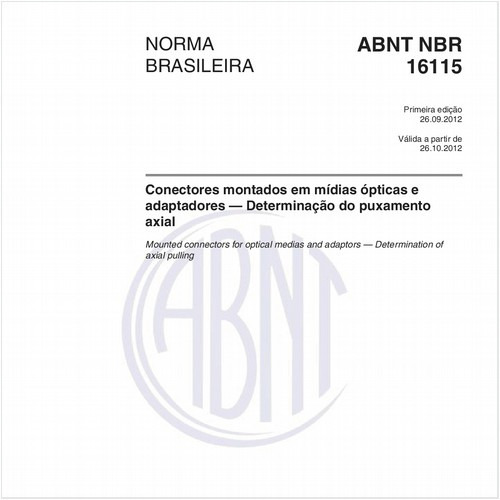 NORMA
BRASILEIRA

ABNT NBR
16115

Primeira edição
26.09.2012

Válida a partir de
26.10.2012

Conectores montados em mídias ópticas e adaptadores — Determinação do puxamento axial

Mounted connectors for optical medias and adaptors — Determination of axial pulling

ABNT